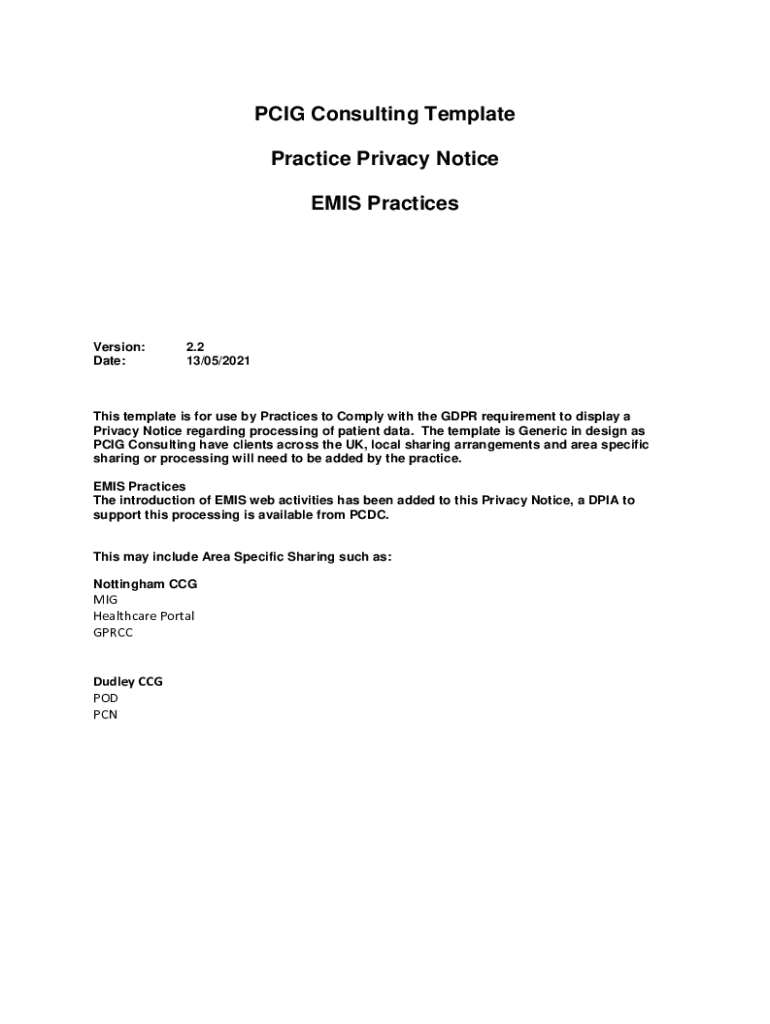 PCIG Consulting Template

Practice Privacy Notice

EMIS Practices

Version: 2.2
Date: 13/05/2021

This template is for use by Practices to Comply with the GDPR requirement to display a Privacy Notice regarding processing of patient data. The template is Generic in design as PCIG Consulting have clients across the UK, local sharing arrangements and area specific sharing or processing will need to be added by the practice.

EMIS Practices
The introduction of EMIS web activities has been added to this Privacy Notice, a DPIA to support this processing is available from PCDC.

This may include Area Specific Sharing such as:

Nottingham CCG
MIG
Healthcare Portal
GPRCC

Dudley CCG
POD
PCN